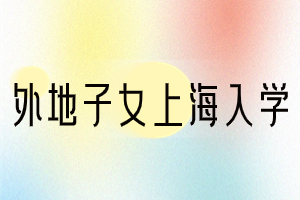 外地子女上海入学